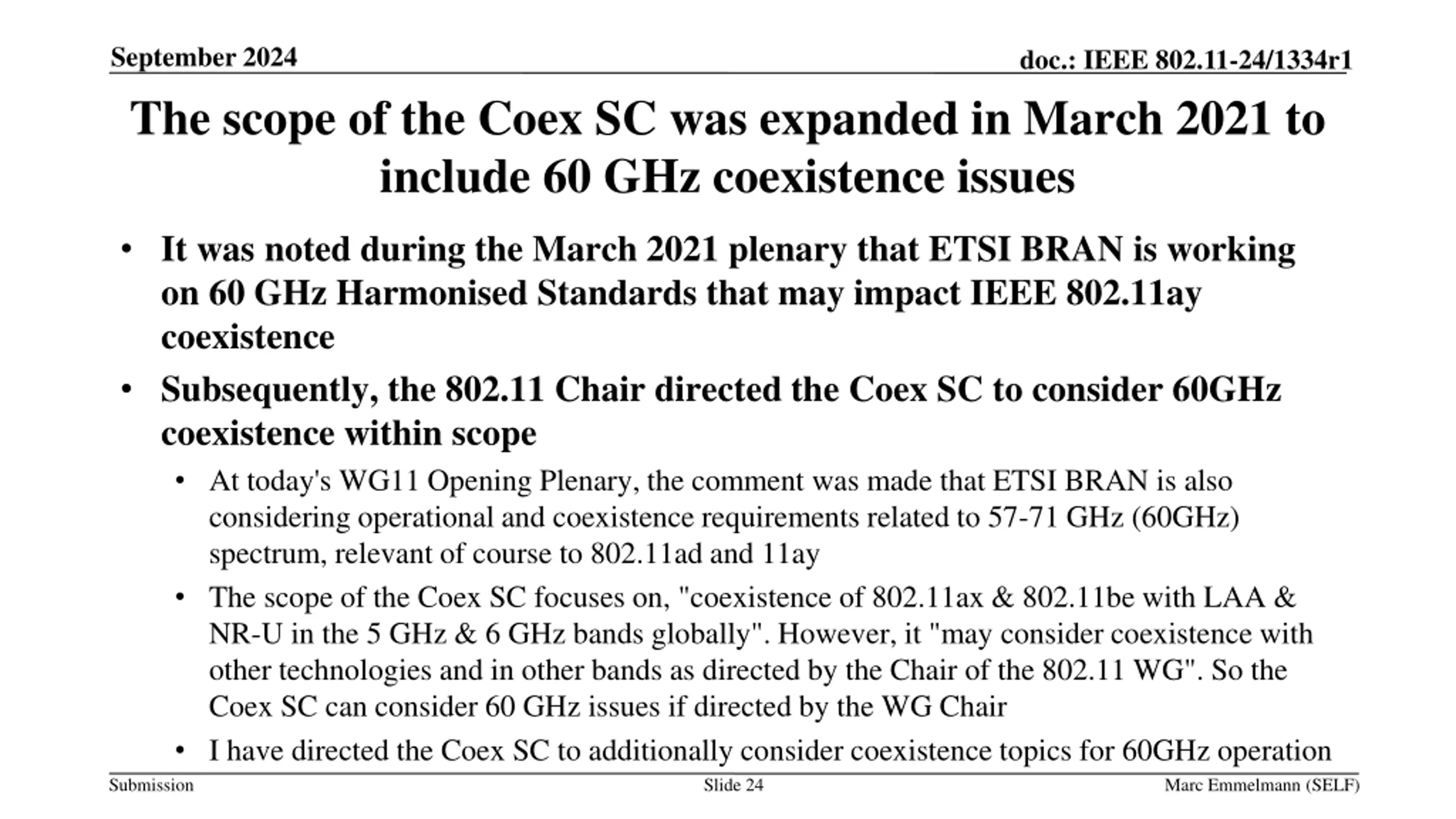 September 2024

doc.: IEEE 802.11-24/1334r1

The scope of the Coex SC was expanded in March 2021 to include 60 GHz coexistence issues

• It was noted during the March 2021 plenary that ETSI BRAN is working on 60 GHz Harmonised Standards that may impact IEEE 802.11ay coexistence

• Subsequently, the 802.11 Chair directed the Coex SC to consider 60GHz coexistence within scope

• At today's WG11 Opening Plenary, the comment was made that ETSI BRAN is also considering operational and coexistence requirements related to 57-71 GHz (60GHz) spectrum, relevant of course to 802.11ad and 11ay

• The scope of the Coex SC focuses on, "coexistence of 802.11ax & 802.11be with LAA & NR-U in the 5 GHz & 6 GHz bands globally". However, it "may consider coexistence with other technologies and in other bands as directed by the Chair of the 802.11 WG". So the Coex SC can consider 60 GHz issues if directed by the WG Chair

• I have directed the Coex SC to additionally consider coexistence topics for 60GHz operation

Submission

Slide 24

Marc Emmelmann (SELF)